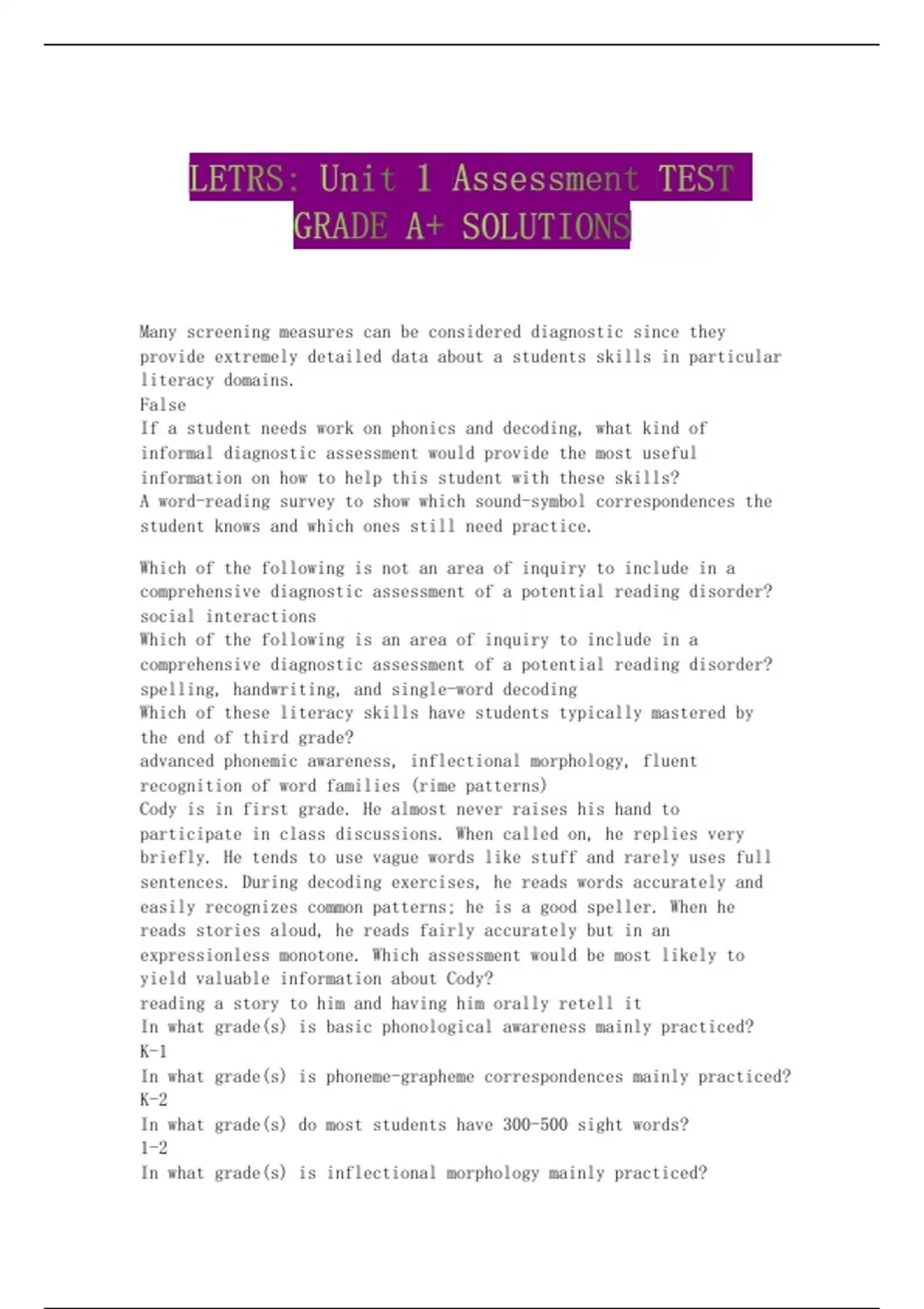 LETRS: Unit 1 Assessment TEST GRADE A+ SOLUTIONS

Many screening measures can be considered diagnostic since they provide extremely detailed data about a students skills in particular literacy domains.
False
If a student needs work on phonics and decoding, what kind of informal diagnostic assessment would provide the most useful information on how to help this student with these skills?
A word-reading survey to show which sound-symbol correspondences the student knows and which ones still need practice.

Which of the following is not an area of inquiry to include in a comprehensive diagnostic assessment of a potential reading disorder?
social interactions
Which of the following is an area of inquiry to include in a comprehensive diagnostic assessment of a potential reading disorder?
spelling, handwriting, and single-word decoding
Which of these literacy skills have students typically mastered by the end of third grade?
advanced phonemic awareness, inflectional morphology, fluent recognition of word families (rime patterns)
Cody is in first grade. He almost never raises his hand to participate in class discussions. When called on, he replies very briefly. He tends to use vague words like stuff and rarely uses full sentences. During decoding exercises, he reads words accurately and easily recognizes common patterns; he is a good speller. When he reads stories aloud, he reads fairly accurately but in an expressionless monotone. Which assessment would be most likely to yield valuable information about Cody?
reading a story to him and having him orally retell it
In what grade(s) is basic phonological awareness mainly practiced?
K-1
In what grade(s) is phoneme-grapheme correspondences mainly practiced?
K-2
In what grade(s) do most students have 300-500 sight words?
1-2
In what grade(s) is inflectional morphology mainly practiced?